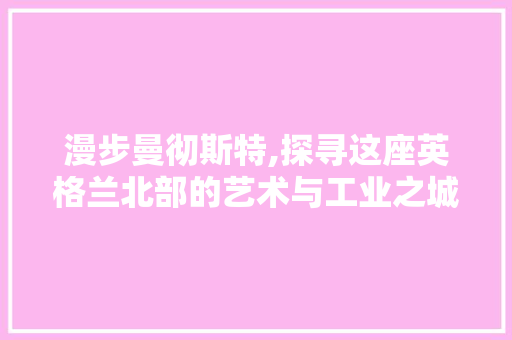 漫步曼彻斯特,探寻这座英格兰北部的艺术与工业之城